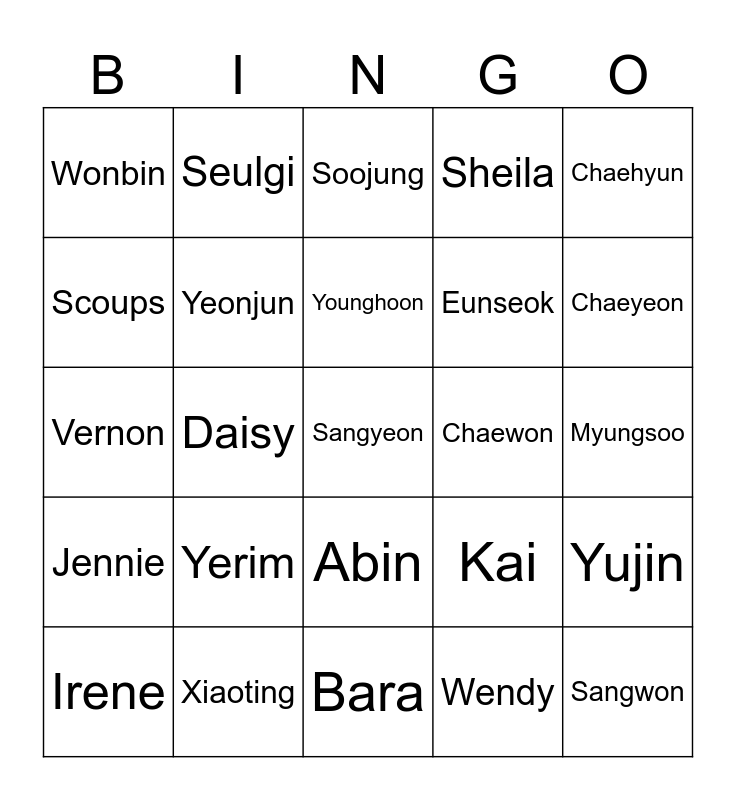 | B | I | N | G | O |
|---|---|---|---|---|
| Wonbin | Seulgi | Soojung | Sheila | Chaehyun |
| Scoups | Yeonjun | Younghoon | Eunseok | Chaeyeon |
| Vernon | Daisy | Sangyeon | Chaewon | Myungsoo |
| Jennie | Yerim | Abin | Kai | Yujin |
| Irene | Xiaoting | Bara | Wendy | Sangwon |